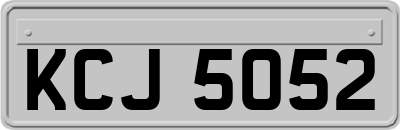 KCJ 5052